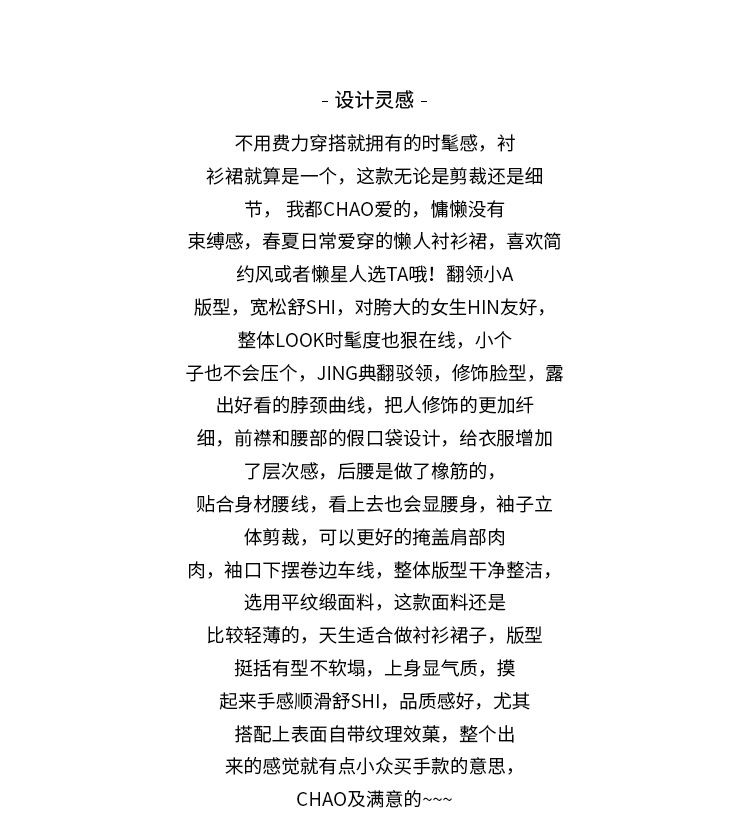 - 设计灵感 -

不用费力穿搭就拥有的时髦感，衬衫裙就算是一个，这款无论是剪裁还是细节， 我都CHAO爱的，慵懒没有束缚感，春夏日常爱穿的懒人衬衫裙，喜欢简约风或者懒星人选TA哦！翻领小A版型，宽松舒SHI，对胯大的女生HIN友好，整体LOOK时髦度也狠在线，小个子也不会压个，JING典翻驳领，修饰脸型，露出好看的脖颈曲线，把人修饰的更加纤细，前襟和腰部的假口袋设计，给衣服增加了层次感，后腰是做了橡筋的，贴合身材腰线，看上去也会显腰身，袖子立体剪裁，可以更好的掩盖肩部肉肉，袖口下摆卷边车线，整体版型干净整洁，选用平纹缎面料，这款面料还是比较轻薄的，天生适合做衬衫裙子，版型挺括有型不软塌，上身显气质，摸起来手感顺滑舒SHI，品质感好，尤其搭配上表面自带纹理效菓，整个出来的感觉就有点小众买手款的意思，CHAO及满意的~~~